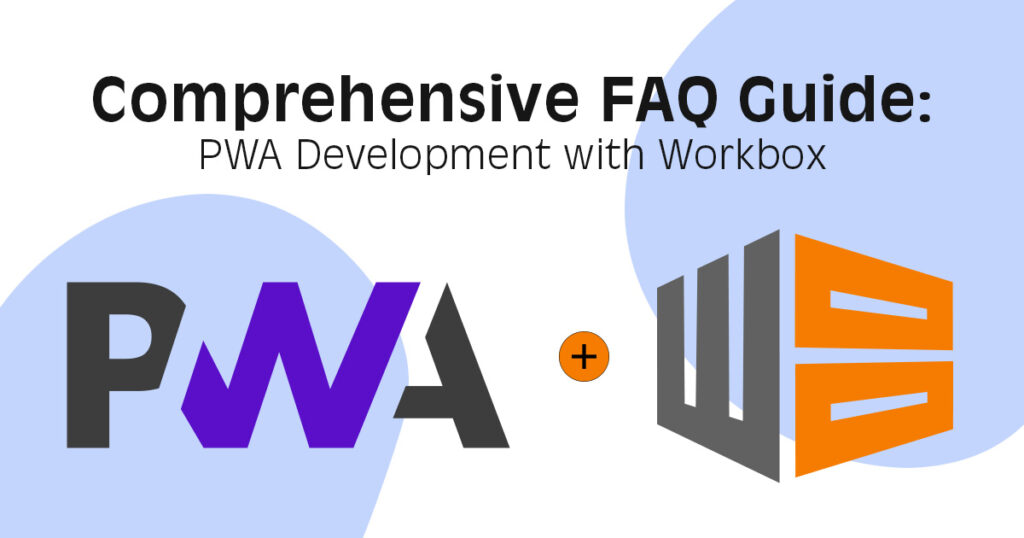 Comprehensive FAQ Guide:
PWA Development with Workbox

PWA

+